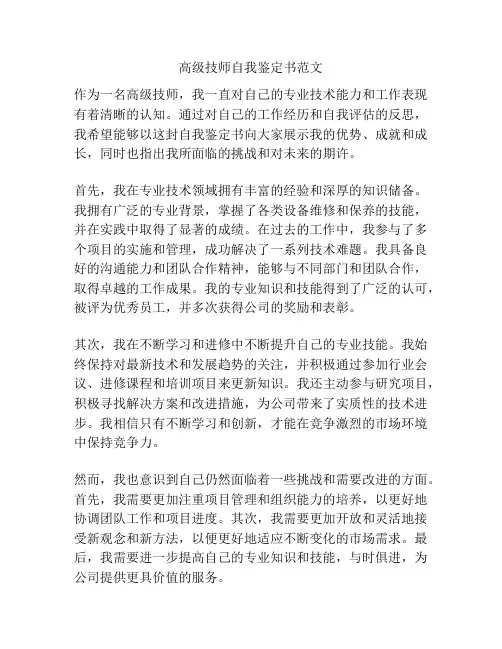 高级技师自我鉴定书范文

作为一名高级技师，我一直对自己的专业技术能力和工作表现有着清晰的认知。通过对自己的工作经历和自我评估的反思，我希望能够以这封自我鉴定书向大家展示我的优势、成就和成长，同时也指出我所面临的挑战和对未来的期许。

首先，我在专业技术领域拥有丰富的经验和深厚的知识储备。我拥有广泛的专业背景，掌握了各类设备维修和保养的技能，并在实践中取得了显著的成绩。在过去的工作中，我参与了多个项目的实施和管理，成功解决了一系列技术难题。我具备良好的沟通能力和团队合作精神，能够与不同部门和团队合作，取得卓越的工作成果。我的专业知识和技能得到了广泛的认可，被评为优秀员工，并多次获得公司的奖励和表彰。

其次，我在不断学习和进修中不断提升自己的专业技能。我始终保持对最新技术和发展趋势的关注，并积极通过参加行业会议、进修课程和培训项目来更新知识。我还主动参与研究项目，积极寻找解决方案和改进措施，为公司带来了实质性的技术进步。我相信只有不断学习和创新，才能在竞争激烈的市场环境中保持竞争力。

然而，我也意识到自己仍然面临着一些挑战和需要改进的方面。首先，我需要更加注重项目管理和组织能力的培养，以更好地协调团队工作和项目进度。其次，我需要更加开放和灵活地接受新观念和新方法，以便更好地适应不断变化的市场需求。最后，我需要进一步提高自己的专业知识和技能，与时俱进，为公司提供更具价值的服务。